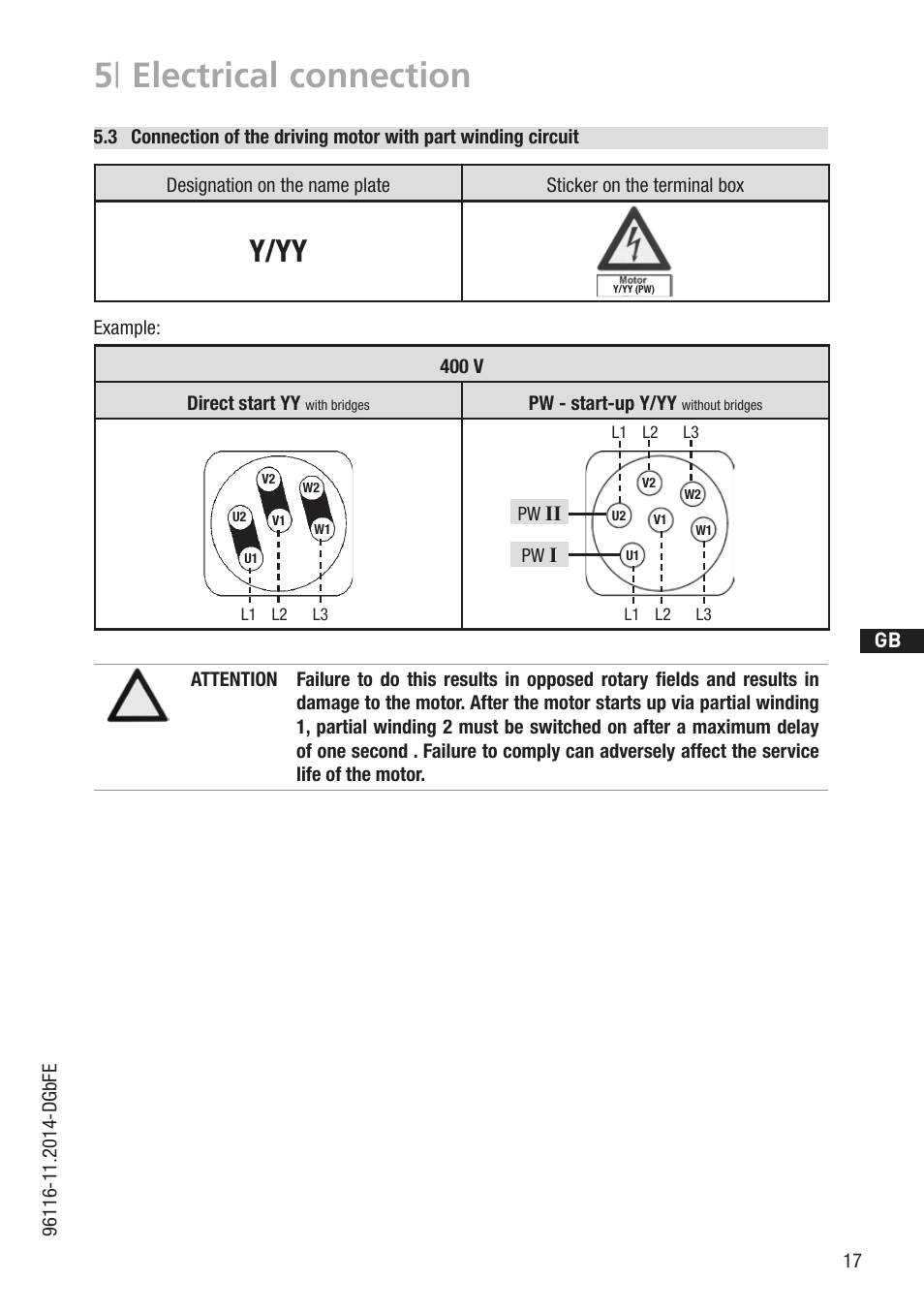 5| Electrical connection

5.3 Connection of the driving motor with part winding circuit

| Designation on the name plate | Sticker on the terminal box |
|---|---|
| Y/YY | Motor Y/YY (PW) |

Example:

| 400 V | |
|---|---|
| Direct start YY with bridges | PW - start-up Y/YY without bridges |
| V2 W2 U2 V1 W1 U1 L1 L2 L3 | L1 L2 L3 V2 W2 PW II U2 V1 W1 PW I U1 L1 L2 L3 |

GB

ATTENTION Failure to do this results in opposed rotary fields and results in damage to the motor. After the motor starts up via partial winding 1, partial winding 2 must be switched on after a maximum delay of one second . Failure to comply can adversely affect the service life of the motor.

96116-11.2014-DGbFE

17